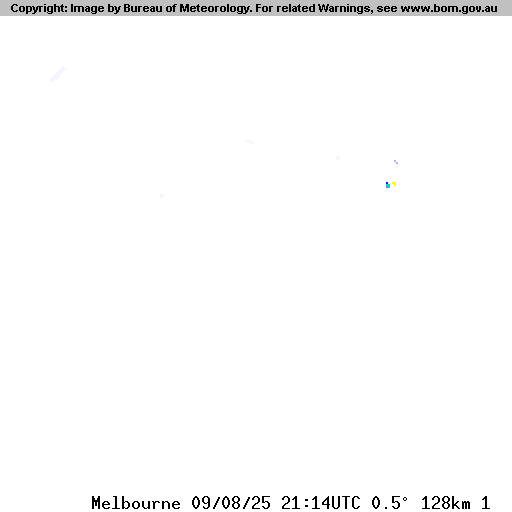 Copyright: Image by Bureau of Meteorology. For related Warnings, see www.bom.gov.au

Melbourne 09/08/25 21:14UTC 0.5° 128km 1